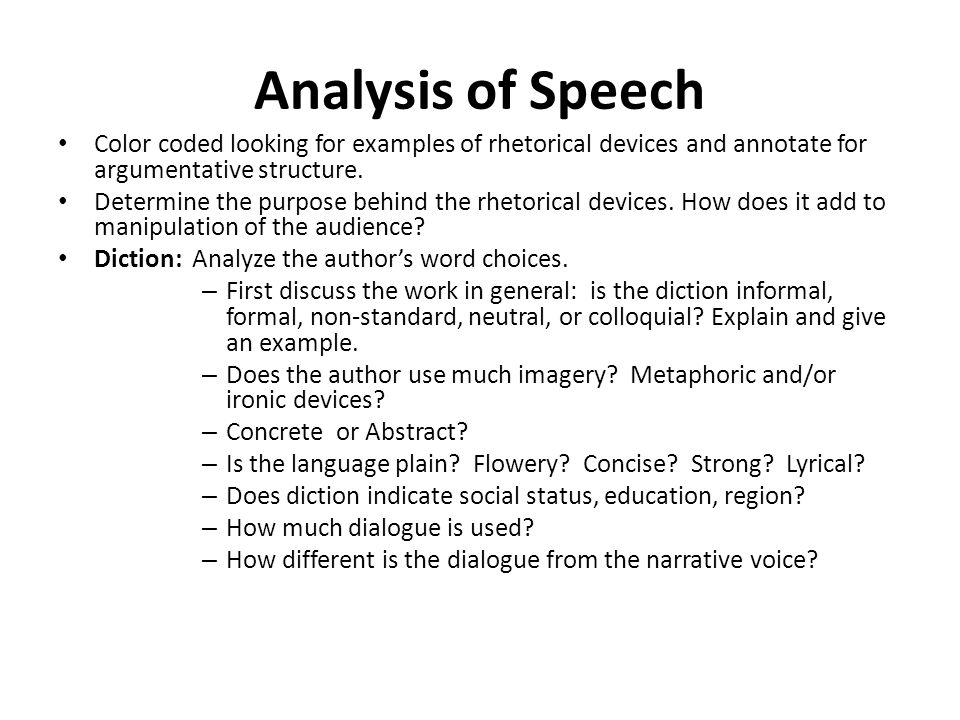 Analysis of Speech

• Color coded looking for examples of rhetorical devices and annotate for argumentative structure.
• Determine the purpose behind the rhetorical devices. How does it add to manipulation of the audience?
• Diction: Analyze the author's word choices.
– First discuss the work in general: is the diction informal, formal, non-standard, neutral, or colloquial? Explain and give an example.
– Does the author use much imagery? Metaphoric and/or ironic devices?
– Concrete or Abstract?
– Is the language plain? Flowery? Concise? Strong? Lyrical?
– Does diction indicate social status, education, region?
– How much dialogue is used?
– How different is the dialogue from the narrative voice?